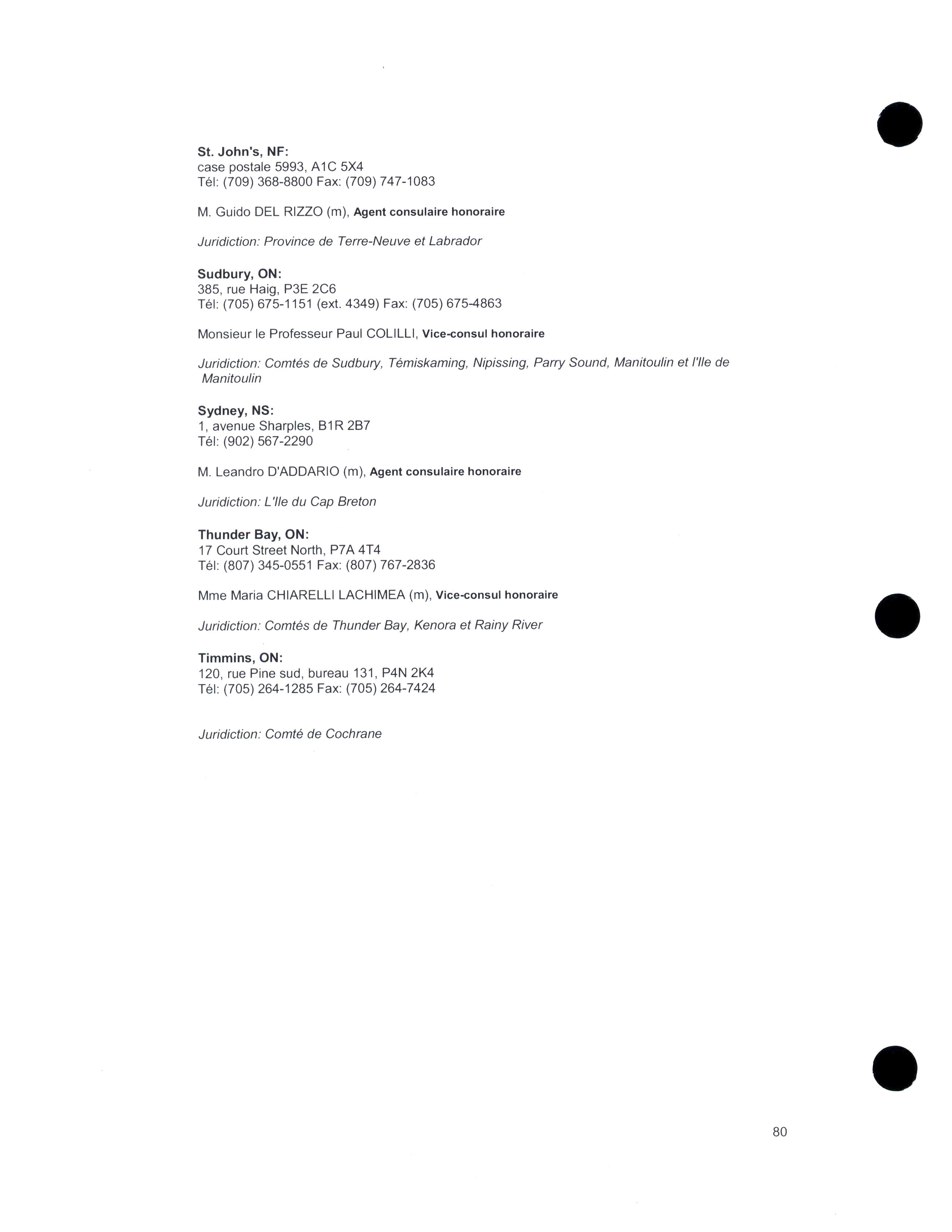 St. John's, NF:
case postale 5993, A1C 5X4
Tél: (709) 368-8800 Fax: (709) 747-1083

M. Guido DEL RIZZO (m), Agent consulaire honoraire

Juridiction: Province de Terre-Neuve et Labrador

Sudbury, ON:
385, rue Haig, P3E 2C6
Tél: (705) 675-1151 (ext. 4349) Fax: (705) 675-4863

Monsieur le Professeur Paul COLILLI, Vice-consul honoraire

Juridiction: Comtés de Sudbury, Témiskaming, Nipissing, Parry Sound, Manitoulin et l'Ile de Manitoulin

Sydney, NS:
1, avenue Sharples, B1R 2B7
Tél: (902) 567-2290

M. Leandro D'ADDARIO (m), Agent consulaire honoraire

Juridiction: L'Ile du Cap Breton

Thunder Bay, ON:
17 Court Street North, P7A 4T4
Tél: (807) 345-0551 Fax: (807) 767-2836

Mme Maria CHIARELLI LACHIMEA (m), Vice-consul honoraire

Juridiction: Comtés de Thunder Bay, Kenora et Rainy River

Timmins, ON:
120, rue Pine sud, bureau 131, P4N 2K4
Tél: (705) 264-1285 Fax: (705) 264-7424

Juridiction: Comté de Cochrane

80